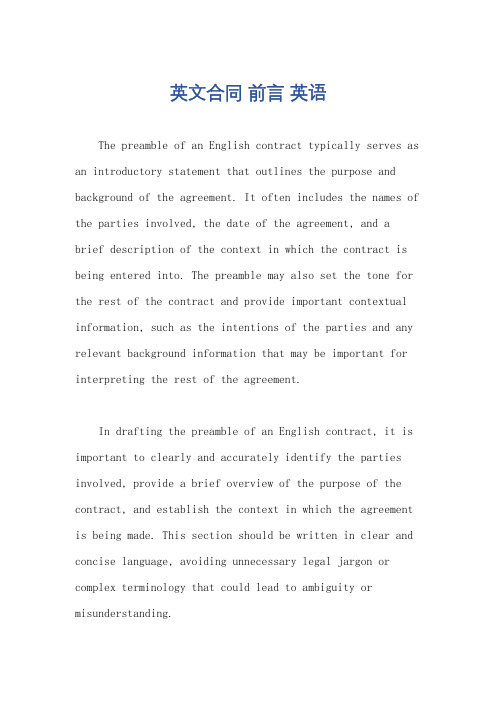 英文合同 前言 英语

The preamble of an English contract typically serves as an introductory statement that outlines the purpose and background of the agreement. It often includes the names of the parties involved, the date of the agreement, and a brief description of the context in which the contract is being entered into. The preamble may also set the tone for the rest of the contract and provide important contextual information, such as the intentions of the parties and any relevant background information that may be important for interpreting the rest of the agreement.

In drafting the preamble of an English contract, it is important to clearly and accurately identify the parties involved, provide a brief overview of the purpose of the contract, and establish the context in which the agreement is being made. This section should be written in clear and concise language, avoiding unnecessary legal jargon or complex terminology that could lead to ambiguity or misunderstanding.